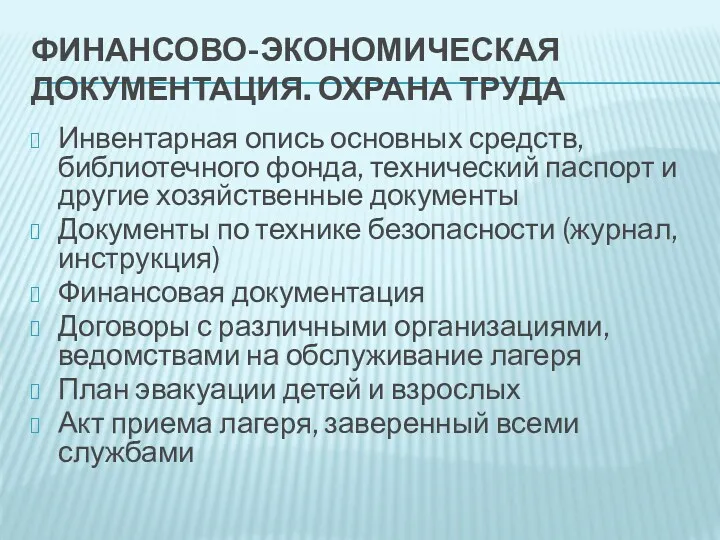 ФИНАНСОВО-ЭКОНОМИЧЕСКАЯ ДОКУМЕНТАЦИЯ. ОХРАНА ТРУДА

Инвентарная опись основных средств, библиотечного фонда, технический паспорт и другие хозяйственные документы

Документы по технике безопасности (журнал, инструкция)

Финансовая документация

Договоры с различными организациями, ведомствами на обслуживание лагеря

План эвакуации детей и взрослых

Акт приема лагеря, заверенный всеми службами